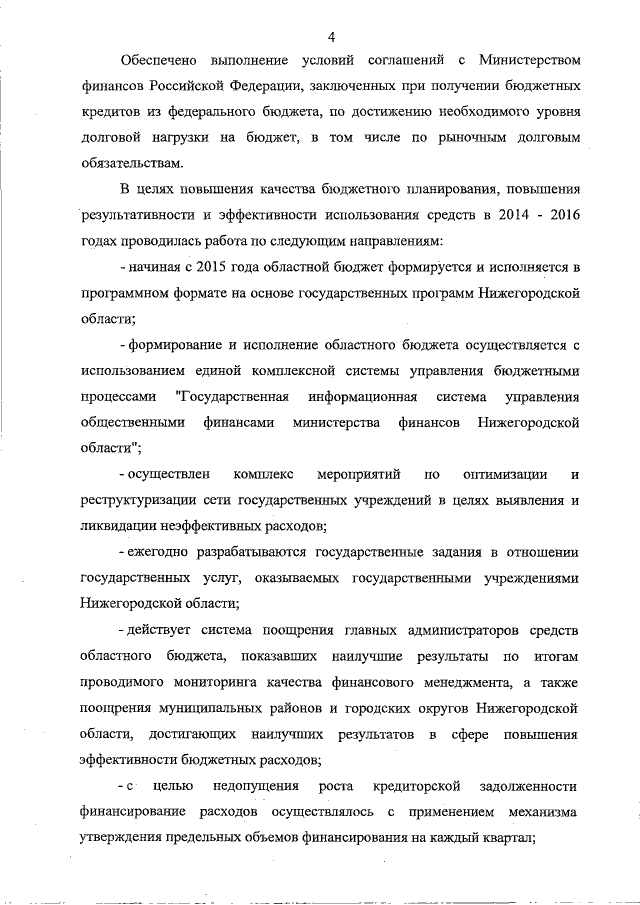 4

Обеспечено выполнение условий соглашений с Министерством финансов Российской Федерации, заключенных при получении бюджетных кредитов из федерального бюджета, по достижению необходимого уровня долговой нагрузки на бюджет, в том числе по рыночным долговым обязательствам.

В целях повышения качества бюджетного планирования, повышения результативности и эффективности использования средств в 2014 - 2016 годах проводилась работа по следующим направлениям:

- начиная с 2015 года областной бюджет формируется и исполняется в программном формате на основе государственных программ Нижегородской области;

- формирование и исполнение областного бюджета осуществляется с использованием единой комплексной системы управления бюджетными процессами "Государственная информационная система управления общественными финансами министерства финансов Нижегородской области";

- осуществлен комплекс мероприятий по оптимизации и реструктуризации сети государственных учреждений в целях выявления и ликвидации неэффективных расходов;

- ежегодно разрабатываются государственные задания в отношении государственных услуг, оказываемых государственными учреждениями Нижегородской области;

- действует система поощрения главных администраторов средств областного бюджета, показавших наилучшие результаты по итогам проводимого мониторинга качества финансового менеджмента, а также поощрения муниципальных районов и городских округов Нижегородской области, достигающих наилучших результатов в сфере повышения эффективности бюджетных расходов;

- с целью недопущения роста кредиторской задолженности финансирование расходов осуществлялось с применением механизма утверждения предельных объемов финансирования на каждый квартал;